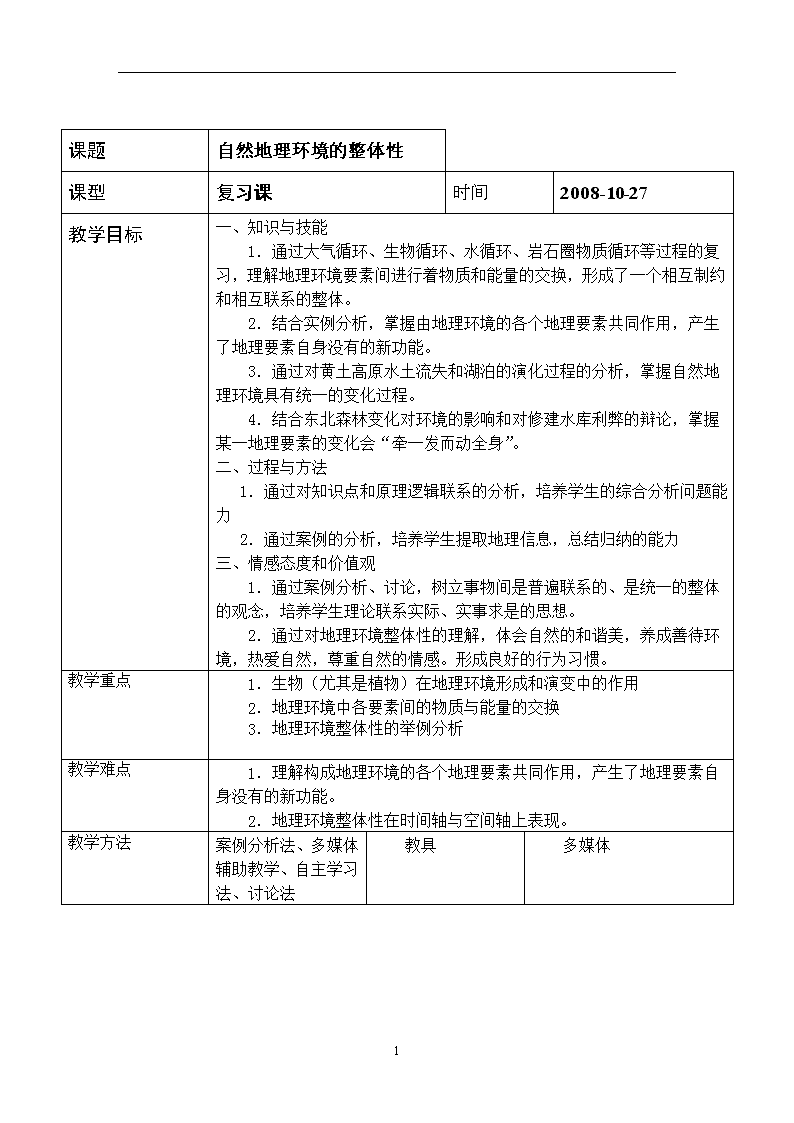 | 课题 | 自然地理环境的整体性 | | |
|---|---|---|---|
| 课型 | 复习课 | 时间 | 2008-10-27 |
| 教学目标 | 一、知识与技能<br>1．通过大气循环、生物循环、水循环、岩石圈物质循环等过程的复习，理解地理环境要素间进行着物质和能量的交换，形成了一个相互制约和相互联系的整体。<br>2．结合实例分析，掌握由地理环境的各个地理要素共同作用，产生了地理要素自身没有的新功能。<br>3．通过对黄土高原水土流失和湖泊的演化过程的分析，掌握自然地理环境具有统一的变化过程。<br>4．结合东北森林变化对环境的影响和对修建水库利弊的辩论，掌握某一地理要素的变化会“牵一发而动全身”。<br>二、过程与方法<br>1．通过对知识点和原理逻辑联系的分析，培养学生的综合分析问题能力<br>2．通过案例的分析，培养学生提取地理信息，总结归纳的能力<br>三、情感态度和价值观<br>1．通过案例分析、讨论，树立事物间是普遍联系的、是统一的整体的观念，培养学生理论联系实际、实事求是的思想。<br>2．通过对地理环境整体性的理解，体会自然的和谐美，养成善待环境，热爱自然，尊重自然的情感。形成良好的行为习惯。 | | |
| 教学重点 | 1．生物（尤其是植物）在地理环境形成和演变中的作用<br>2．地理环境中各要素间的物质与能量的交换<br>3．地理环境整体性的举例分析 | | |
| 教学难点 | 1．理解构成地理环境的各个地理要素共同作用，产生了地理要素自身没有的新功能。<br>2．地理环境整体性在时间轴与空间轴上表现。 | | |
| 教学方法 | 案例分析法、多媒体辅助教学、自主学习法、讨论法 | 教具 | 多媒体 |

1